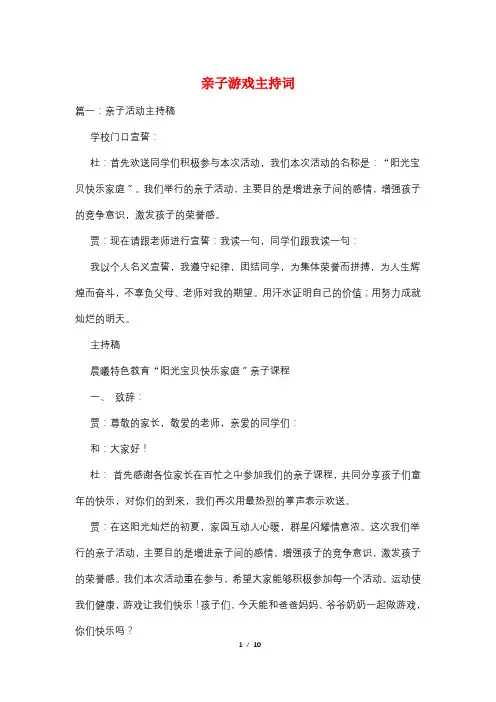 亲子游戏主持词

篇一：亲子活动主持稿

学校门口宣誓：

杜：首先欢送同学们积极参与本次活动，我们本次活动的名称是：“阳光宝贝快乐家庭”。我们举行的亲子活动，主要目的是增进亲子间的感情，增强孩子的竞争意识，激发孩子的荣誉感。

贾：现在请跟老师进行宣誓：我读一句，同学们跟我读一句：

我以个人名义宣誓，我遵守纪律，团结同学，为集体荣誉而拼搏，为人生辉煌而奋斗，不辜负父母、老师对我的期望。用汗水证明自己的价值；用努力成就灿烂的明天。

主持稿

晨曦特色教育“阳光宝贝快乐家庭”亲子课程

一、 致辞：

贾：尊敬的家长，敬爱的老师，亲爱的同学们：

和：大家好！

杜： 首先感谢各位家长在百忙之中参加我们的亲子课程，共同分享孩子们童年的快乐，对你们的到来，我们再次用最热烈的掌声表示欢送。

贾：在这阳光灿烂的初夏，家园互动人心暖，群星闪耀情意浓。这次我们举行的亲子活动，主要目的是增进亲子间的感情，增强孩子的竞争意识，激发孩子的荣誉感。我们本次活动重在参与，希望大家能够积极参加每一个活动。运动使我们健康，游戏让我们快乐！孩子们，今天能和爸爸妈妈、爷爷奶奶一起做游戏，你们快乐吗？

1 / 10